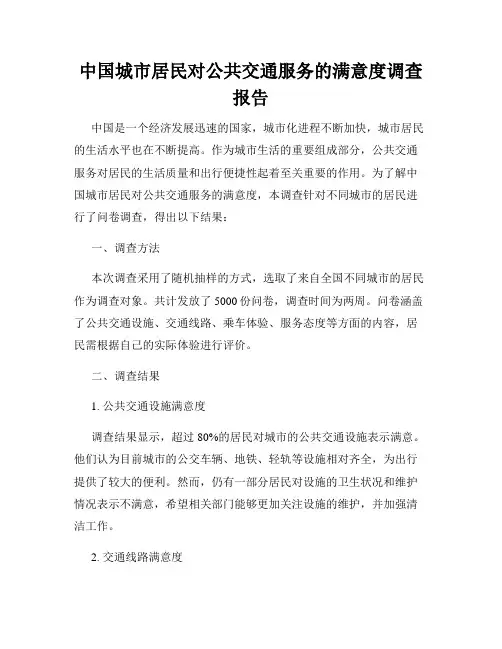 中国城市居民对公共交通服务的满意度调查报告

中国是一个经济发展迅速的国家，城市化进程不断加快，城市居民的生活水平也在不断提高。作为城市生活的重要组成部分，公共交通服务对居民的生活质量和出行便捷性起着至关重要的作用。为了解中国城市居民对公共交通服务的满意度，本调查针对不同城市的居民进行了问卷调查，得出以下结果：

一、调查方法

本次调查采用了随机抽样的方式，选取了来自全国不同城市的居民作为调查对象。共计发放了 5000 份问卷，调查时间为两周。问卷涵盖了公共交通设施、交通线路、乘车体验、服务态度等方面的内容，居民需根据自己的实际体验进行评价。

二、调查结果

1. 公共交通设施满意度

调查结果显示，超过 80%的居民对城市的公共交通设施表示满意。他们认为目前城市的公交车辆、地铁、轻轨等设施相对齐全，为出行提供了较大的便利。然而，仍有一部分居民对设施的卫生状况和维护情况表示不满意，希望相关部门能够更加关注设施的维护，并加强清洁工作。

2. 交通线路满意度